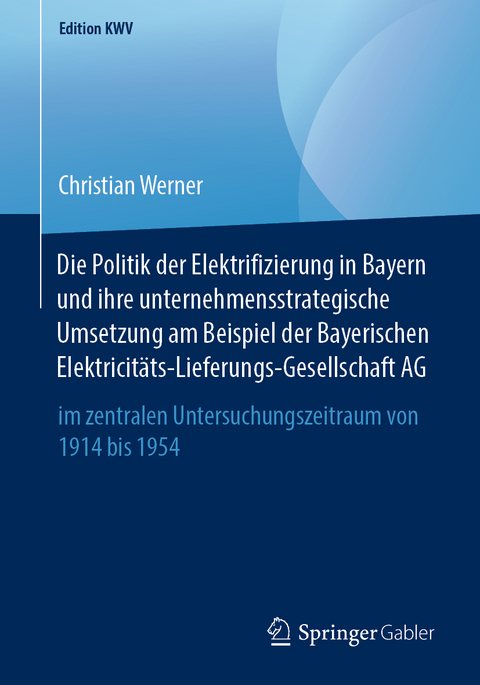 Edition KWV

Christian Werner

Die Politik der Elektrifizierung in Bayern und ihre unternehmensstrategische Umsetzung am Beispiel der Bayerischen Elektricitäts-Lieferungs-Gesellschaft AG

im zentralen Untersuchungszeitraum von 1914 bis 1954

Springer Gabler